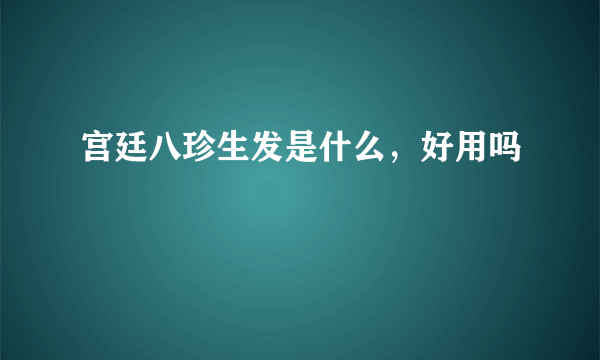 宫廷八珍生发是什么，好用吗